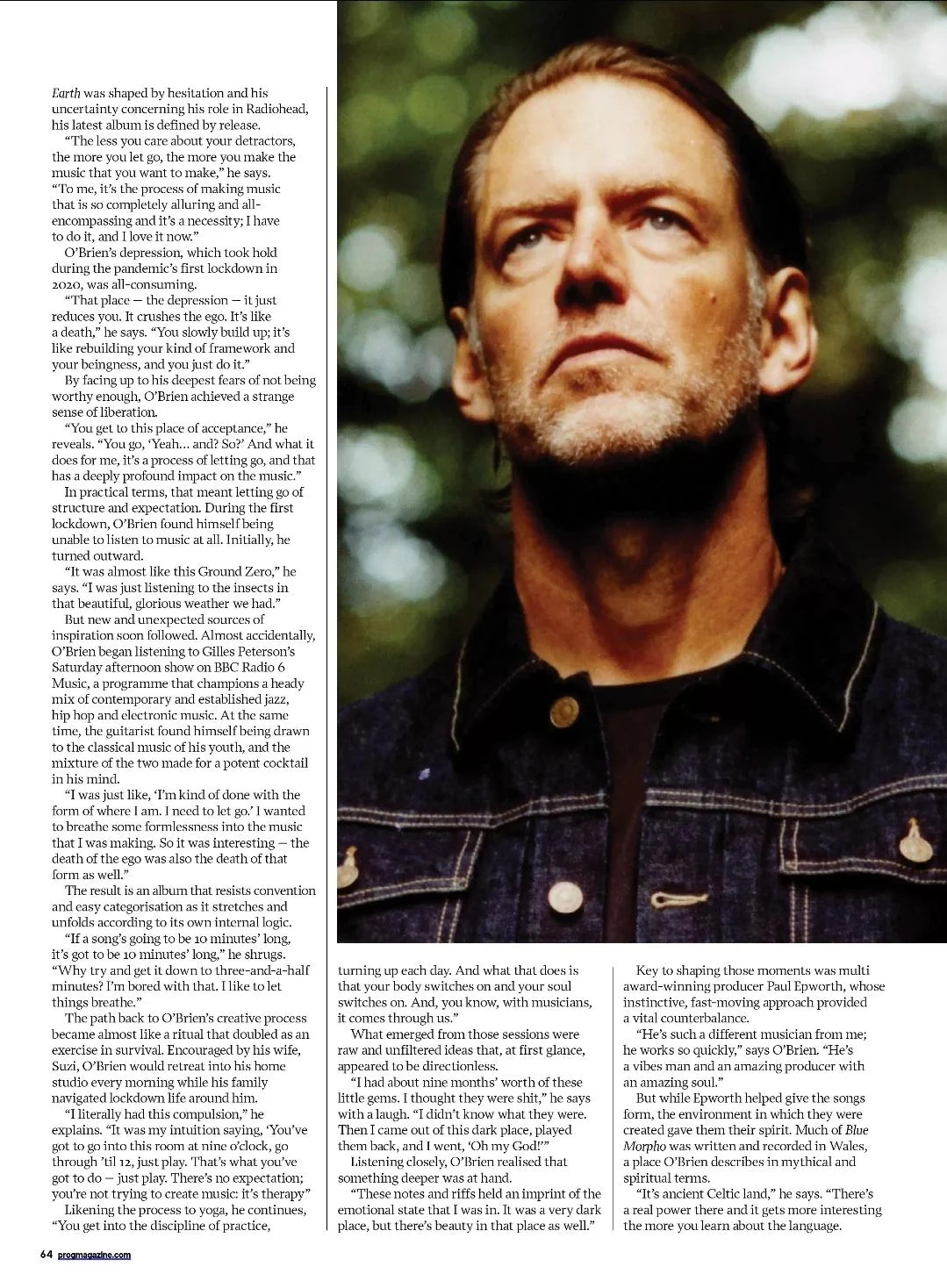 Earth was shaped by hesitation and his uncertainty concerning his role in Radiohead, his latest album is defined by release.

"The less you care about your detractors, the more you let go, the more you make the music that you want to make," he says. "To me, it's the process of making music that is so completely alluring and all-encompassing and it's a necessity; I have to do it, and I love it now."

O'Brien's depression, which took hold during the pandemic's first lockdown in 2020, was all-consuming.

"That place — the depression — it just reduces you. It crushes the ego. It's like a death," he says. "You slowly build up; it's like rebuilding your kind of framework and your beingness, and you just do it."

By facing up to his deepest fears of not being worthy enough, O'Brien achieved a strange sense of liberation.

"You get to this place of acceptance," he reveals. "You go, 'Yeah... and? So?' And what it does for me, it's a process of letting go, and that has a deeply profound impact on the music."

In practical terms, that meant letting go of structure and expectation. During the first lockdown, O'Brien found himself being unable to listen to music at all. Initially, he turned outward.

"It was almost like this Ground Zero," he says. "I was just listening to the insects in that beautiful, glorious weather we had."

But new and unexpected sources of inspiration soon followed. Almost accidentally, O'Brien began listening to Gilles Peterson's Saturday afternoon show on BBC Radio 6 Music, a programme that champions a heady mix of contemporary and established jazz, hip hop and electronic music. At the same time, the guitarist found himself being drawn to the classical music of his youth, and the mixture of the two made for a potent cocktail in his mind.

"I was just like, 'I'm kind of done with the form of where I am. I need to let go.' I wanted to breathe some formlessness into the music that I was making. So it was interesting — the death of the ego was also the death of that form as well."

The result is an album that resists convention and easy categorisation as it stretches and unfolds according to its own internal logic.

"If a song's going to be 10 minutes' long, it's got to be 10 minutes' long," he shrugs. "Why try and get it down to three-and-a-half minutes? I'm bored with that. I like to let things breathe."

The path back to O'Brien's creative process became almost like a ritual that doubled as an exercise in survival. Encouraged by his wife, Suzi, O'Brien would retreat into his home studio every morning while his family navigated lockdown life around him.

"I literally had this compulsion," he explains. "It was my intuition saying, 'You've got to go into this room at nine o'clock, go through 'til 12, just play. That's what you've got to do — just play. There's no expectation; you're not trying to create music: it's therapy"

Likening the process to yoga, he continues, "You get into the discipline of practice, turning up each day. And what that does is that your body switches on and your soul switches on. And, you know, with musicians, it comes through us."

What emerged from those sessions were raw and unfiltered ideas that, at first glance, appeared to be directionless.

"I had about nine months' worth of these little gems. I thought they were shit," he says with a laugh. "I didn't know what they were. Then I came out of this dark place, played them back, and I went, 'Oh my God!'"

Listening closely, O'Brien realised that something deeper was at hand.

"These notes and riffs held an imprint of the emotional state that I was in. It was a very dark place, but there's beauty in that place as well."

Key to shaping those moments was multi award-winning producer Paul Epworth, whose instinctive, fast-moving approach provided a vital counterbalance.

"He's such a different musician from me; he works so quickly," says O'Brien. "He's a vibes man and an amazing producer with an amazing soul."

But while Epworth helped give the songs form, the environment in which they were created gave them their spirit. Much of Blue Morpho was written and recorded in Wales, a place O'Brien describes in mythical and spiritual terms.

"It's ancient Celtic land," he says. "There's a real power there and it gets more interesting the more you learn about the language.

64 progmagazine.com